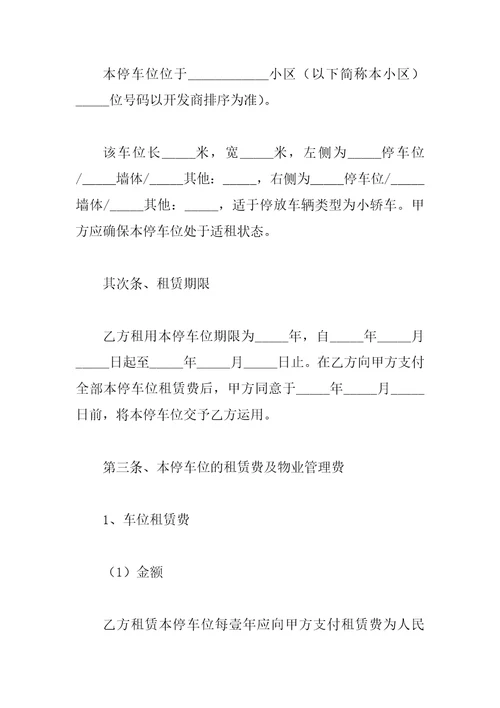 本停车位位于____________小区（以下简称本小区）_____位号码以开发商排序为准）。

该车位长_____米，宽_____米，左侧为_____停车位/_____墙体/_____其他：_____，右侧为_____停车位/_____墙体/_____其他：_____，适于停放车辆类型为小轿车。甲方应确保本停车位处于适租状态。

其次条、租赁期限

乙方租用本停车位期限为_____年，自_____年_____月_____日起至_____年_____月_____日止。在乙方向甲方支付全部本停车位租赁费后，甲方同意于_____年_____月_____日前，将本停车位交予乙方运用。

第三条、本停车位的租赁费及物业管理费

1、车位租赁费

（1）金额

乙方租赁本停车位每壹年应向甲方支付租赁费为人民